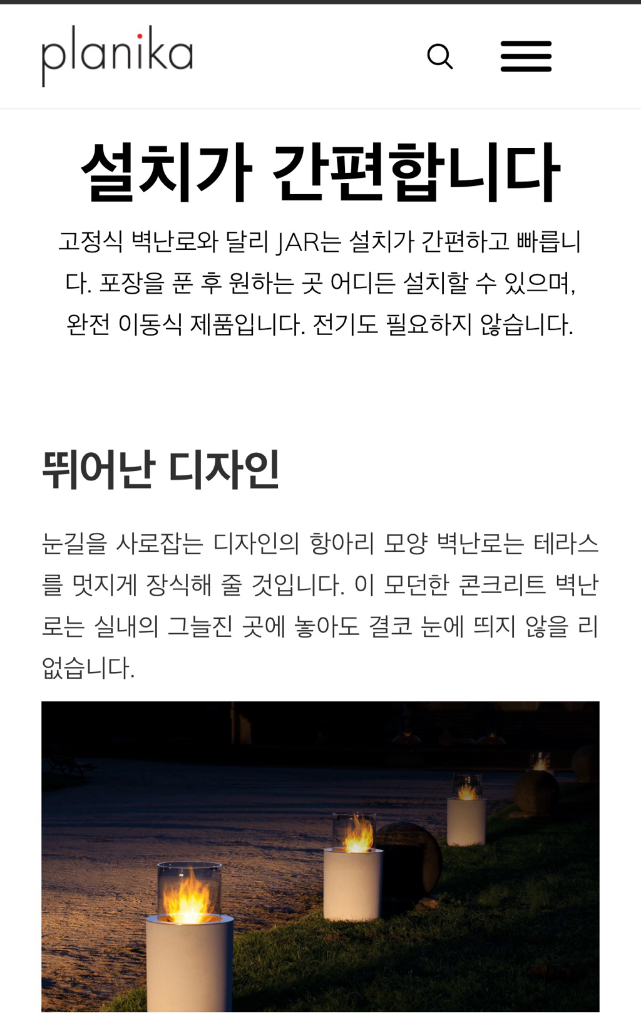 planika

설치가 간편합니다

고정식 벽난로와 달리 JAR는 설치가 간편하고 빠릅니다. 포장을 푼 후 원하는 곳 어디든 설치할 수 있으며, 완전 이동식 제품입니다. 전기도 필요하지 않습니다.

뛰어난 디자인

눈길을 사로잡는 디자인의 항아리 모양 벽난로는 테라스를 멋지게 장식해 줄 것입니다. 이 모던한 콘크리트 벽난로는 실내의 그늘진 곳에 놓아도 결코 눈에 띄지 않을 리 없습니다.